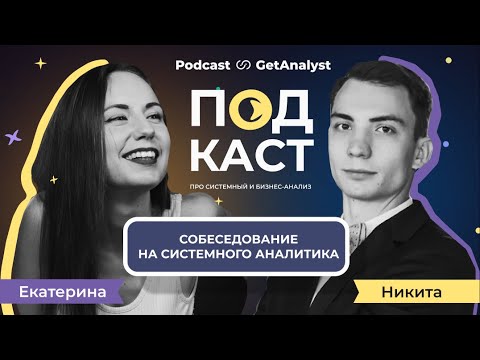 Podcast GetAnalyst

ПОД
КАСТ

ПРО СИСТЕМНЫЙ И БИЗНЕС-АНАЛИЗ

СОБЕСЕДОВАНИЕ НА СИСТЕМНОГО АНАЛИТИКА

Екатерина

Никита